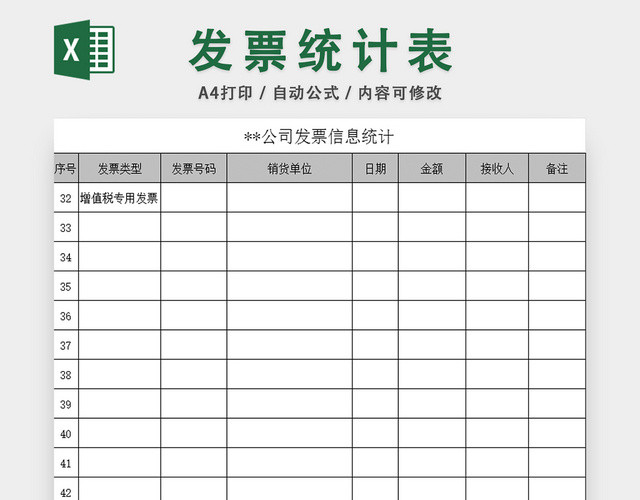 X

发票统计表

A4打印 / 自动公式 / 内容可修改

**公司发票信息统计

| 序号 | 发票类型 | 发票号码 | 销货单位 | 日期 | 金额 | 接收人 | 备注 |
|---|---|---|---|---|---|---|---|
| 32 | 增值税专用发票 | | | | | | |
| 33 | | | | | | | |
| 34 | | | | | | | |
| 35 | | | | | | | |
| 36 | | | | | | | |
| 37 | | | | | | | |
| 38 | | | | | | | |
| 39 | | | | | | | |
| 40 | | | | | | | |
| 41 | | | | | | | |
| 42 | | | | | | | |